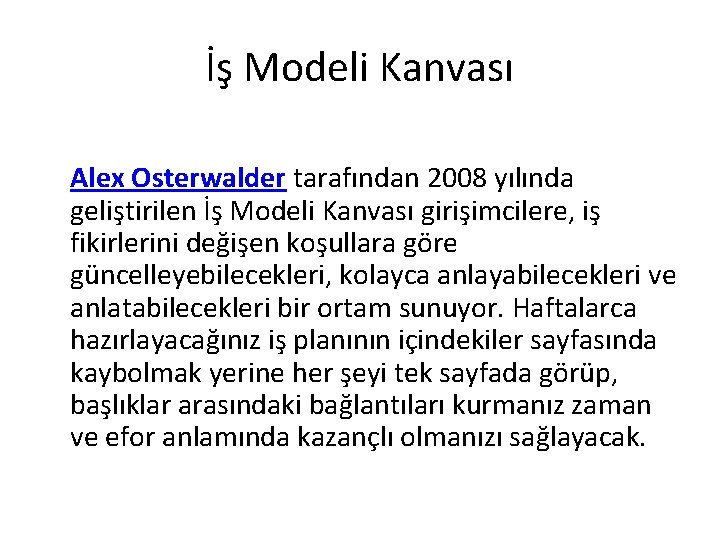 İş Modeli Kanvası

Alex Osterwalder tarafından 2008 yılında geliştirilen İş Modeli Kanvası girişimcilere, iş fikirlerini değişen koşullara göre güncelleyebilecekleri, kolayca anlayabilecekleri ve anlatabilecekleri bir ortam sunuyor. Haftalarca hazırlayacağınız iş planının içindekiler sayfasında kaybolmak yerine her şeyi tek sayfada görüp, başlıklar arasındaki bağlantıları kurmanız zaman ve efor anlamında kazançlı olmanızı sağlayacak.